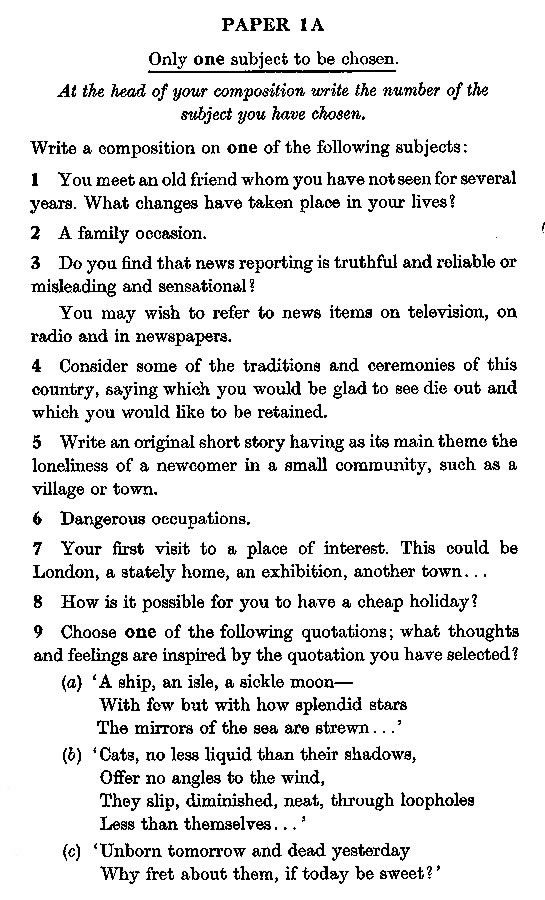 PAPER 1A

Only one subject to be chosen.

At the head of your composition write the number of the subject you have chosen.

Write a composition on one of the following subjects:

1 You meet an old friend whom you have not seen for several years. What changes have taken place in your lives?

2 A family occasion.

3 Do you find that news reporting is truthful and reliable or misleading and sensational?

You may wish to refer to news items on television, on radio and in newspapers.

4 Consider some of the traditions and ceremonies of this country, saying which you would be glad to see die out and which you would like to be retained.

5 Write an original short story having as its main theme the loneliness of a newcomer in a small community, such as a village or town.

6 Dangerous occupations.

7 Your first visit to a place of interest. This could be London, a stately home, an exhibition, another town...

8 How is it possible for you to have a cheap holiday?

9 Choose one of the following quotations; what thoughts and feelings are inspired by the quotation you have selected?

(a) 'A ship, an isle, a sickle moon—
With few but with how splendid stars
The mirrors of the sea are strewn...'

(b) 'Cats, no less liquid than their shadows,
Offer no angles to the wind,
They slip, diminished, neat, through loopholes
Less than themselves...'

(c) 'Unborn tomorrow and dead yesterday
Why fret about them, if today be sweet?'